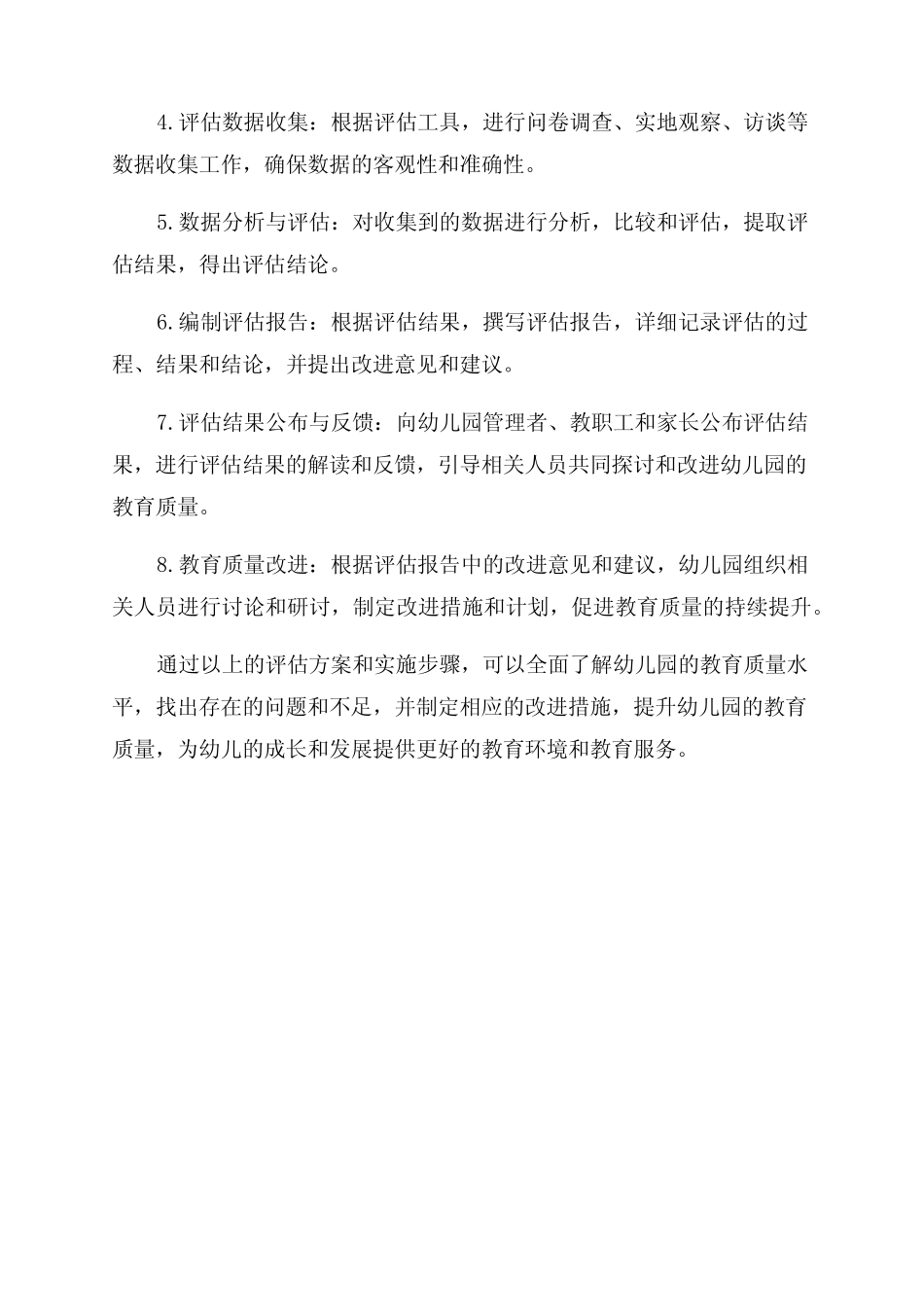 4.评估数据收集：根据评估工具，进行问卷调查、实地观察、访谈等数据收集工作，确保数据的客观性和准确性。

5.数据分析与评估：对收集到的数据进行分析，比较和评估，提取评估结果，得出评估结论。

6.编制评估报告：根据评估结果，撰写评估报告，详细记录评估的过程、结果和结论，并提出改进意见和建议。

7.评估结果公布与反馈：向幼儿园管理者、教职工和家长公布评估结果，进行评估结果的解读和反馈，引导相关人员共同探讨和改进幼儿园的教育质量。

8.教育质量改进：根据评估报告中的改进意见和建议，幼儿园组织相关人员进行讨论和研讨，制定改进措施和计划，促进教育质量的持续提升。

通过以上的评估方案和实施步骤，可以全面了解幼儿园的教育质量水平，找出存在的问题和不足，并制定相应的改进措施，提升幼儿园的教育质量，为幼儿的成长和发展提供更好的教育环境和教育服务。